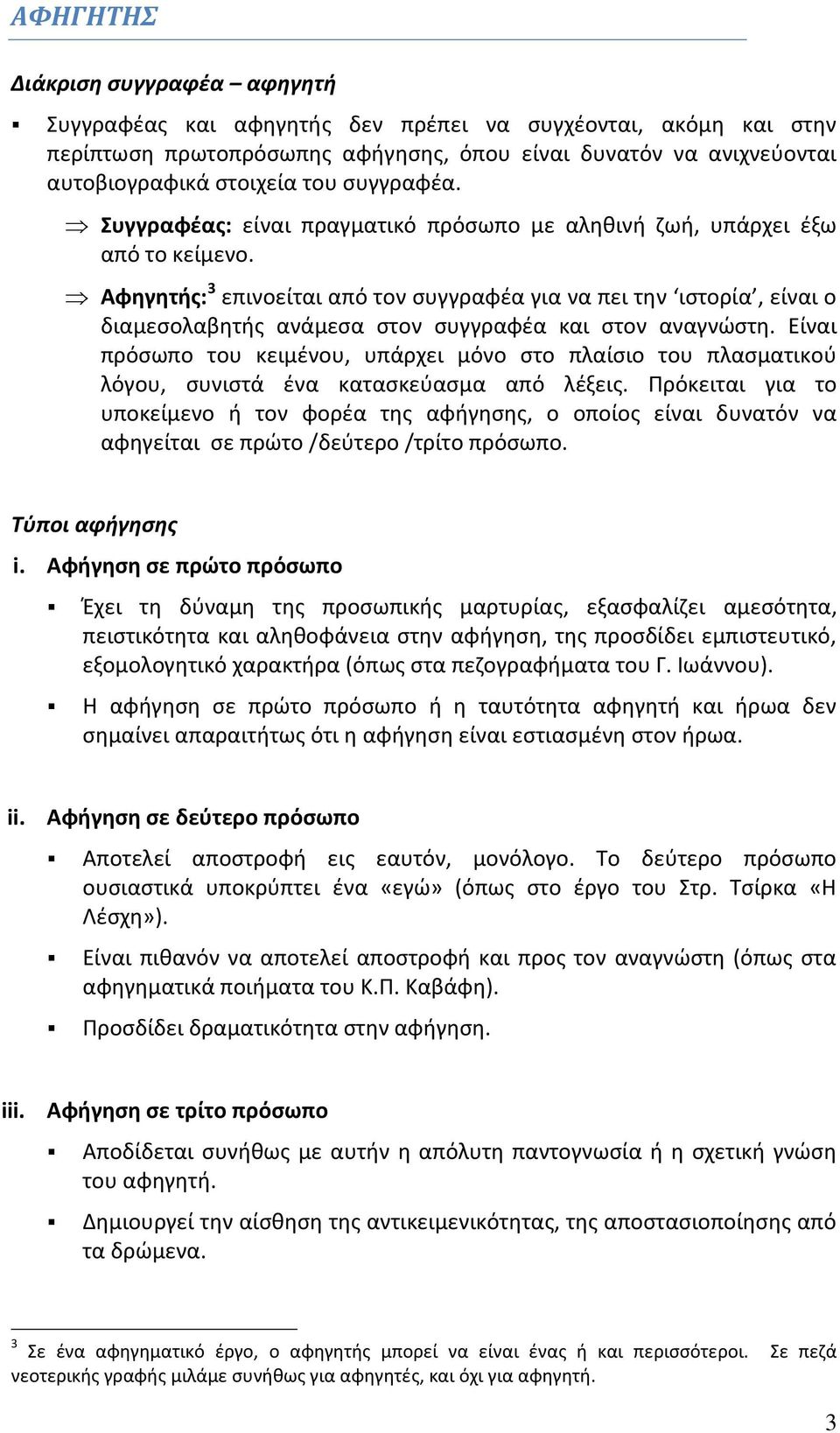 ΑΦΗΓΗΤΗΣ

Διάκριση συγγραφέα – αφηγητή

▪ Συγγραφέας και αφηγητής δεν πρέπει να συγχέονται, ακόμη και στην περίπτωση πρωτοπρόσωπης αφήγησης, όπου είναι δυνατόν να ανιχνεύονται αυτοβιογραφικά στοιχεία του συγγραφέα.

⇒ Συγγραφέας: είναι πραγματικό πρόσωπο με αληθινή ζωή, υπάρχει έξω από το κείμενο.

⇒ Αφηγητής:$^3$ επινοείται από τον συγγραφέα για να πει την ‘ιστορία’, είναι ο διαμεσολαβητής ανάμεσα στον συγγραφέα και στον αναγνώστη. Είναι πρόσωπο του κειμένου, υπάρχει μόνο στο πλαίσιο του πλασματικού λόγου, συνιστά ένα κατασκεύασμα από λέξεις. Πρόκειται για το υποκείμενο ή τον φορέα της αφήγησης, ο οποίος είναι δυνατόν να αφηγείται σε πρώτο /δεύτερο /τρίτο πρόσωπο.

Τύποι αφήγησης

i. Αφήγηση σε πρώτο πρόσωπο

▪ Έχει τη δύναμη της προσωπικής μαρτυρίας, εξασφαλίζει αμεσότητα, πειστικότητα και αληθοφάνεια στην αφήγηση, της προσδίδει εμπιστευτικό, εξομολογητικό χαρακτήρα (όπως στα πεζογραφήματα του Γ. Ιωάννου).

▪ Η αφήγηση σε πρώτο πρόσωπο ή η ταυτότητα αφηγητή και ήρωα δεν σημαίνει απαραιτήτως ότι η αφήγηση είναι εστιασμένη στον ήρωα.

ii. Αφήγηση σε δεύτερο πρόσωπο

▪ Αποτελεί αποστροφή εις εαυτόν, μονόλογο. Το δεύτερο πρόσωπο ουσιαστικά υποκρύπτει ένα «εγώ» (όπως στο έργο του Στρ. Τσίρκα «Η Λέσχη»).

▪ Είναι πιθανόν να αποτελεί αποστροφή και προς τον αναγνώστη (όπως στα αφηγηματικά ποιήματα του Κ.Π. Καβάφη).

▪ Προσδίδει δραματικότητα στην αφήγηση.

iii. Αφήγηση σε τρίτο πρόσωπο

▪ Αποδίδεται συνήθως με αυτήν η απόλυτη παντογνωσία ή η σχετική γνώση του αφηγητή.

▪ Δημιουργεί την αίσθηση της αντικειμενικότητας, της αποστασιοποίησης από τα δρώμενα.

$^3$ Σε ένα αφηγηματικό έργο, ο αφηγητής μπορεί να είναι ένας ή και περισσότεροι. Σε πεζά νεοτερικής γραφής μιλάμε συνήθως για αφηγητές, και όχι για αφηγητή.

3